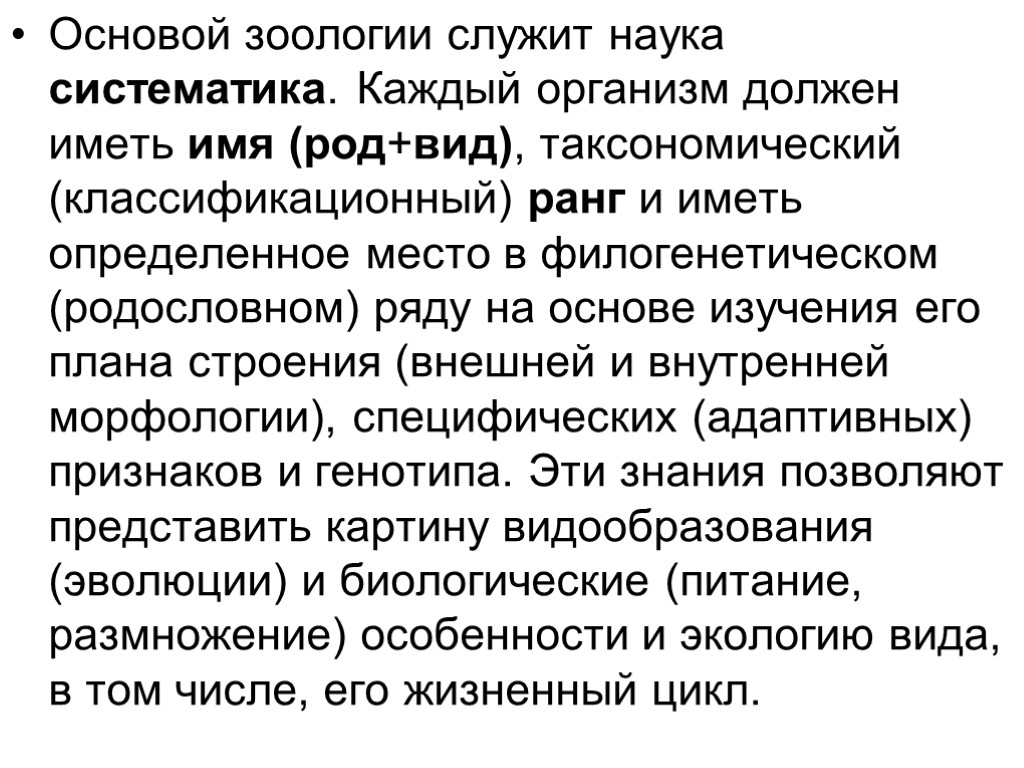 • Основой зоологии служит наука систематика. Каждый организм должен иметь имя (род+вид), таксономический (классификационный) ранг и иметь определенное место в филогенетическом (родословном) ряду на основе изучения его плана строения (внешней и внутренней морфологии), специфических (адаптивных) признаков и генотипа. Эти знания позволяют представить картину видообразования (эволюции) и биологические (питание, размножение) особенности и экологию вида, в том числе, его жизненный цикл.